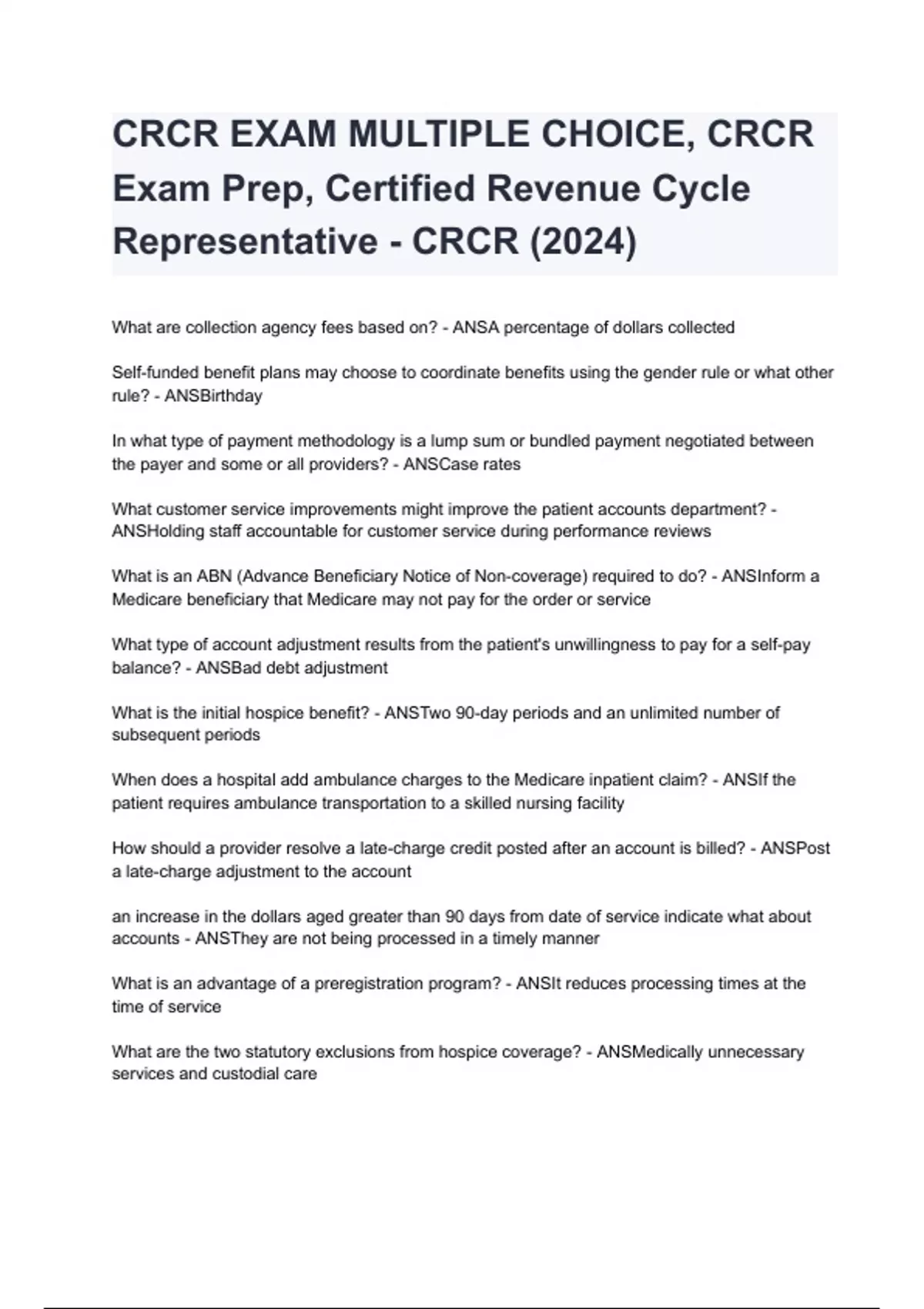 CRCR EXAM MULTIPLE CHOICE, CRCR Exam Prep, Certified Revenue Cycle Representative - CRCR (2024)

What are collection agency fees based on? - ANSA percentage of dollars collected

Self-funded benefit plans may choose to coordinate benefits using the gender rule or what other rule? - ANSBirthday

In what type of payment methodology is a lump sum or bundled payment negotiated between the payer and some or all providers? - ANSCase rates

What customer service improvements might improve the patient accounts department? - ANSHolding staff accountable for customer service during performance reviews

What is an ABN (Advance Beneficiary Notice of Non-coverage) required to do? - ANSInform a Medicare beneficiary that Medicare may not pay for the order or service

What type of account adjustment results from the patient's unwillingness to pay for a self-pay balance? - ANSBad debt adjustment

What is the initial hospice benefit? - ANSTwo 90-day periods and an unlimited number of subsequent periods

When does a hospital add ambulance charges to the Medicare inpatient claim? - ANSIf the patient requires ambulance transportation to a skilled nursing facility

How should a provider resolve a late-charge credit posted after an account is billed? - ANSPost a late-charge adjustment to the account

an increase in the dollars aged greater than 90 days from date of service indicate what about accounts - ANSThey are not being processed in a timely manner

What is an advantage of a preregistration program? - ANSIt reduces processing times at the time of service

What are the two statutory exclusions from hospice coverage? - ANSMedically unnecessary services and custodial care